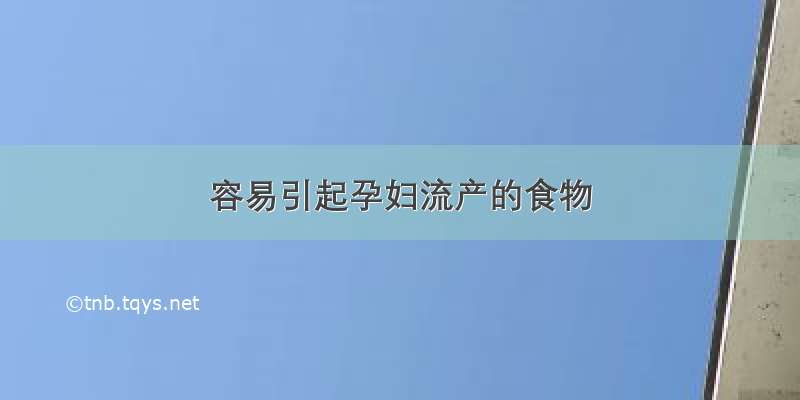 容易引起孕妇流产的食物

©tnb.tqys.net